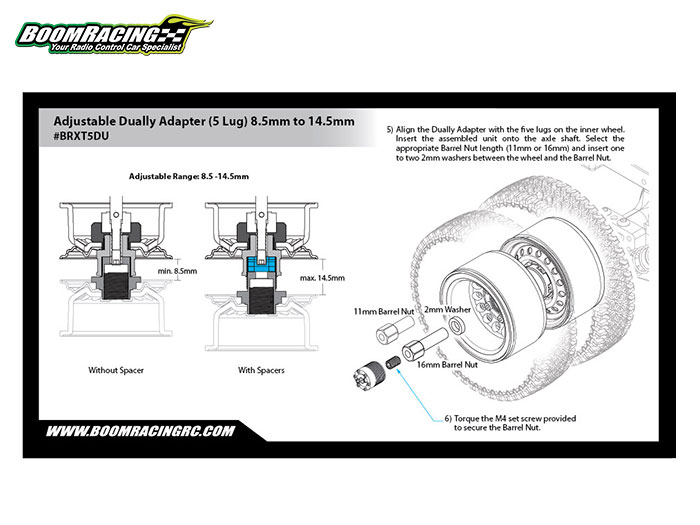 BOOMRACING
Your Radio Control Car Specialist

Adjustable Dually Adapter (5 Lug) 8.5mm to 14.5mm
#BRXT5DU

Adjustable Range: 8.5 -14.5mm

min. 8.5mm

max. 14.5mm

Without Spacer

With Spacers

5) Align the Dually Adapter with the five lugs on the inner wheel. Insert the assembled unit onto the axle shaft. Select the appropriate Barrel Nut length (11mm or 16mm) and insert one to two 2mm washers between the wheel and the Barrel Nut.

11mm Barrel Nut

2mm Washer

16mm Barrel Nut

6) Torque the M4 set screw provided to secure the Barrel Nut.

WWW.BOOMRACINGRC.COM